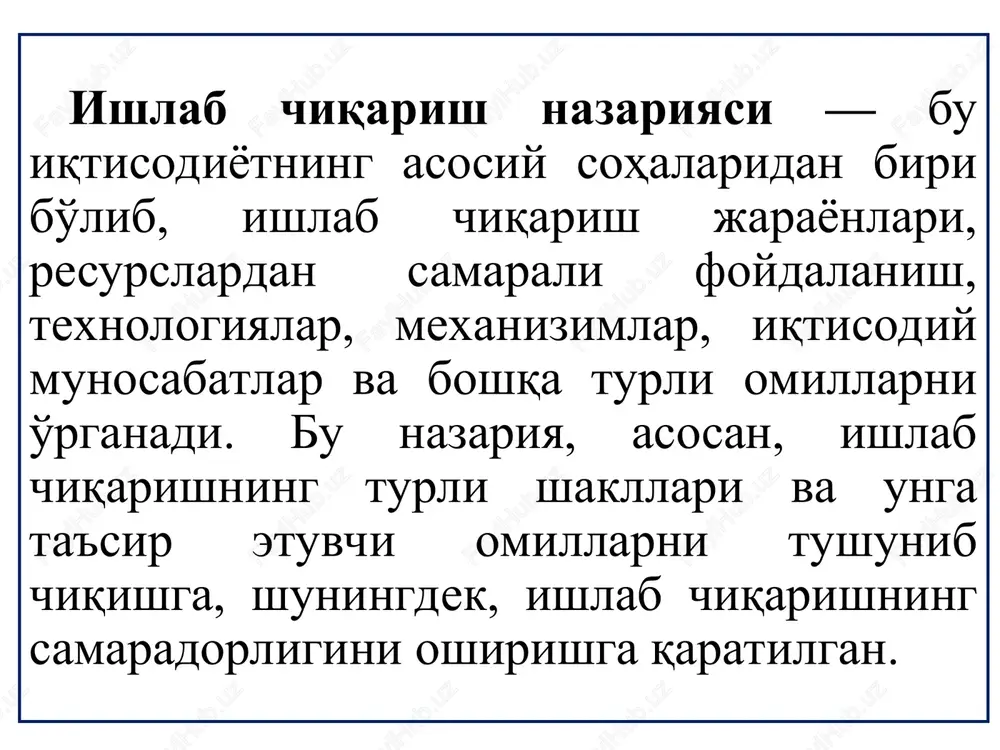 Ишлаб чиқариш назарияси — бу иқтисодиётнинг асосий соҳаларидан бири бўлиб, ишлаб чиқариш жараёнлари, ресурслардан самарали фойдаланиш, технологиялар, механизимлар, иқтисодий муносабатлар ва бошқа турли омилларни ўрганади. Бу назария, асосан, ишлаб чиқаришнинг турли шакллари ва унга таъсир этувчи омилларни тушуниб чиқишга, шунингдек, ишлаб чиқаришнинг самарадорлигини оширишга қаратилган.